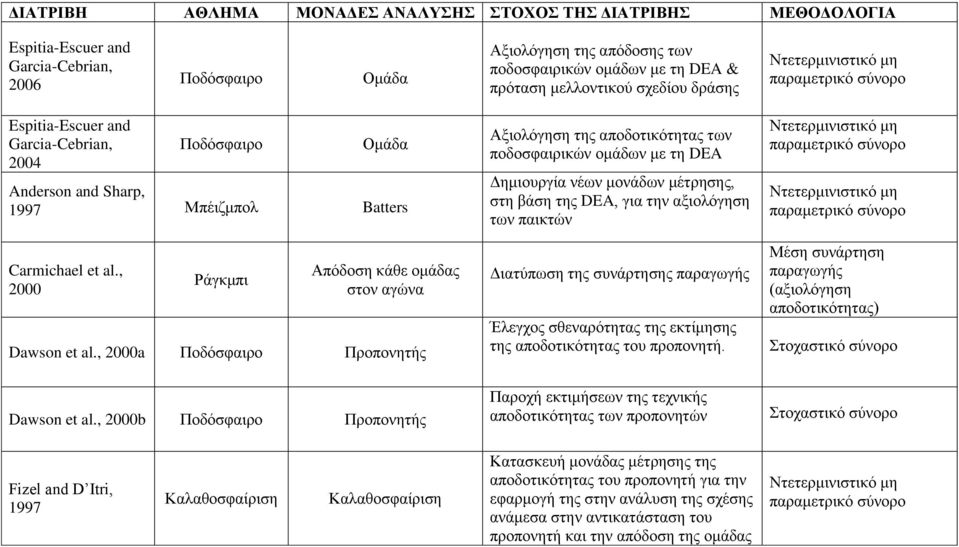 | ΔΙΑΤΡΙΒΗ | ΑΘΛΗΜΑ | ΜΟΝΑΔΕΣ ΑΝΑΛΥΣΗΣ | ΣΤΟΧΟΣ ΤΗΣ ΔΙΑΤΡΙΒΗΣ | ΜΕΘΟΔΟΛΟΓΙΑ |
|---|---|---|---|---|
| Espitia-Escuer and Garcia-Cebrian, 2006 | Ποδόσφαιρο | Ομάδα | Αξιολόγηση της απόδοσης των ποδοσφαιρικών ομάδων με τη DEA & πρόταση μελλοντικού σχεδίου δράσης | Ντετερμινιστικό μη παραμετρικό σύνορο |
| Espitia-Escuer and Garcia-Cebrian, 2004 | Ποδόσφαιρο | Ομάδα | Αξιολόγηση της αποδοτικότητας των ποδοσφαιρικών ομάδων με τη DEA | Ντετερμινιστικό μη παραμετρικό σύνορο |
| Anderson and Sharp, 1997 | Μπέιζμπολ | Batters | Δημιουργία νέων μονάδων μέτρησης, στη βάση της DEA, για την αξιολόγηση των παικτών | Ντετερμινιστικό μη παραμετρικό σύνορο |
| Carmichael et al., 2000 | Ράγκμπι | Απόδοση κάθε ομάδας στον αγώνα | Διατύπωση της συνάρτησης παραγωγής | Μέση συνάρτηση παραγωγής (αξιολόγηση αποδοτικότητας) |
| Dawson et al., 2000a | Ποδόσφαιρο | Προπονητής | Έλεγχος σθεναρότητας της εκτίμησης της αποδοτικότητας του προπονητή. | Στοχαστικό σύνορο |
| Dawson et al., 2000b | Ποδόσφαιρο | Προπονητής | Παροχή εκτιμήσεων της τεχνικής αποδοτικότητας των προπονητών | Στοχαστικό σύνορο |
| Fizel and D'Itri, 1997 | Καλαθοσφαίριση | Καλαθοσφαίριση | Κατασκευή μονάδας μέτρησης της αποδοτικότητας του προπονητή για την εφαρμογή της στην ανάλυση της σχέσης ανάμεσα στην αντικατάσταση του προπονητή και την απόδοση της ομάδας | Ντετερμινιστικό μη παραμετρικό σύνορο |